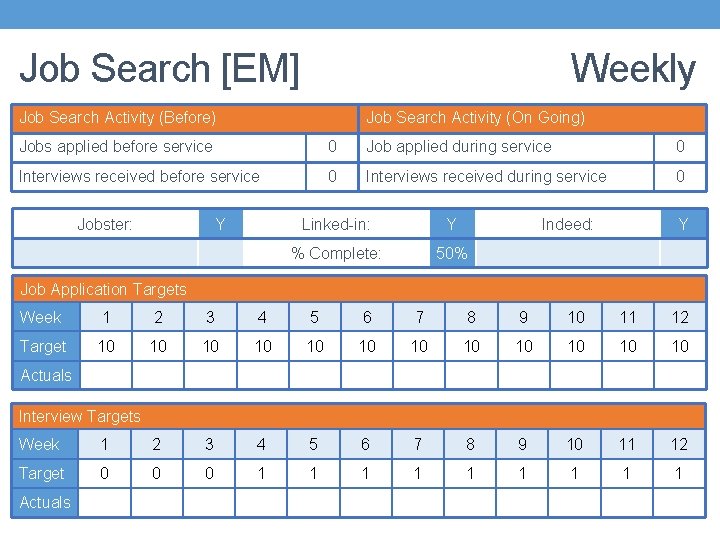 Job Search [EM]

Weekly

| Job Search Activity (Before) | | Job Search Activity (On Going) | |
|---|---|---|---|
| Jobs applied before service | 0 | Job applied during service | 0 |
| Interviews received before service | 0 | Interviews received during service | 0 |

| Jobster: | Y | Linked-in: | Y | Indeed: | Y |
|---|---|---|---|---|---|
| | | % Complete: | 50% | | |

Job Application Targets

| Week | 1 | 2 | 3 | 4 | 5 | 6 | 7 | 8 | 9 | 10 | 11 | 12 |
|---|---|---|---|---|---|---|---|---|---|---|---|---|
| Target | 10 | 10 | 10 | 10 | 10 | 10 | 10 | 10 | 10 | 10 | 10 | 10 |
| Actuals | | | | | | | | | | | | |

Interview Targets

| Week | 1 | 2 | 3 | 4 | 5 | 6 | 7 | 8 | 9 | 10 | 11 | 12 |
|---|---|---|---|---|---|---|---|---|---|---|---|---|
| Target | 0 | 0 | 0 | 1 | 1 | 1 | 1 | 1 | 1 | 1 | 1 | 1 |
| Actuals | | | | | | | | | | | | |